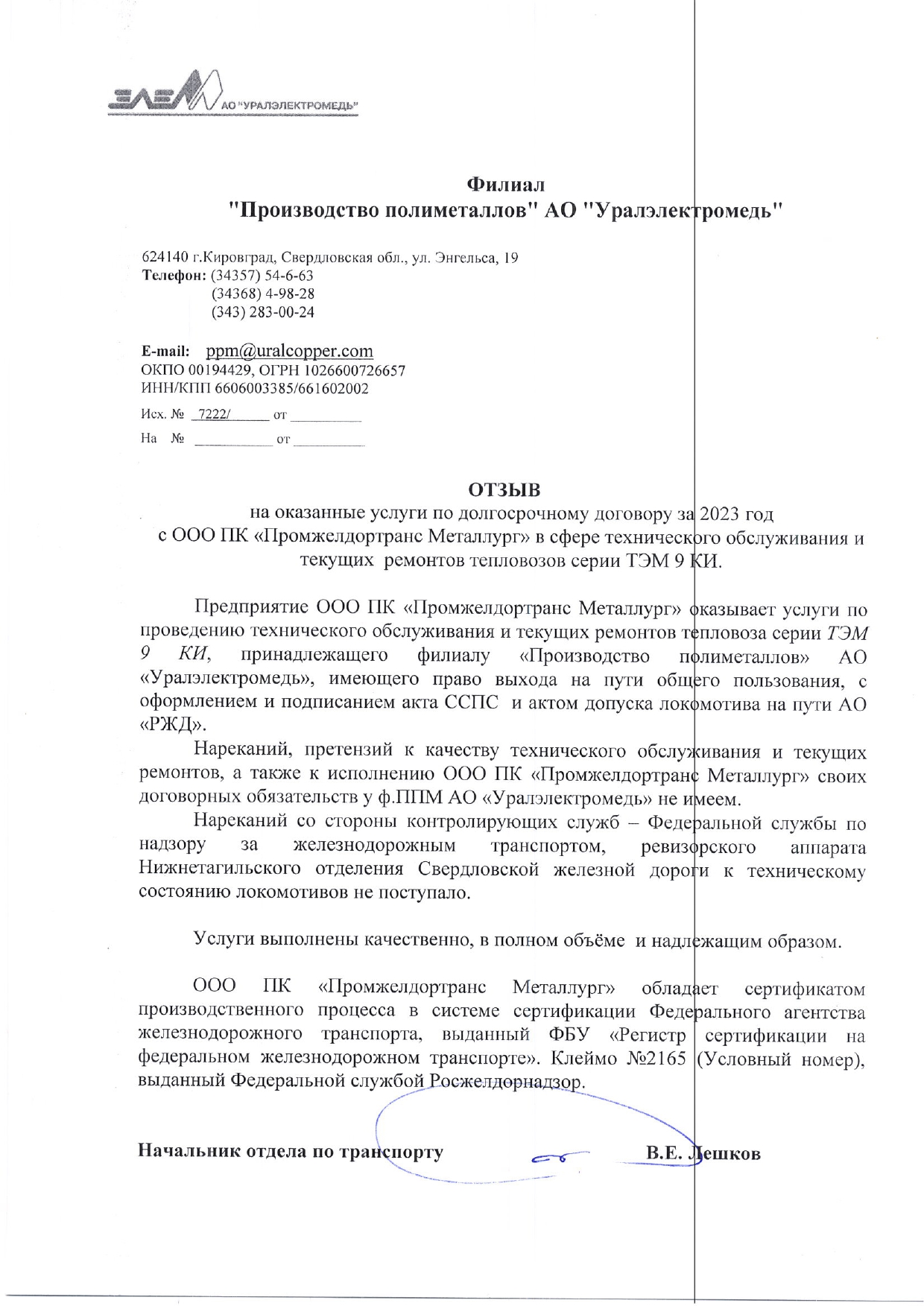 ЭЛЕМ АО "УРАЛЭЛЕКТРОМЕДЬ"

Филиал
"Производство полиметаллов" АО "Уралэлектромедь"

624140 г.Кировград, Свердловская обл., ул. Энгельса, 19
Телефон: (34357) 54-6-63
(34368) 4-98-28
(343) 283-00-24

E-mail: ppm@uralcopper.com
ОКПО 00194429, ОГРН 1026600726657
ИНН/КПП 6606003385/661602002

Исх. № 7222/ от
На № от

ОТЗЫВ
на оказанные услуги по долгосрочному договору за 2023 год с ООО ПК «Промжелдортранс Металлург» в сфере технического обслуживания и текущих ремонтов тепловозов серии ТЭМ 9 КИ.

Предприятие ООО ПК «Промжелдортранс Металлург» оказывает услуги по проведению технического обслуживания и текущих ремонтов тепловоза серии ТЭМ 9 КИ, принадлежащего филиалу «Производство полиметаллов» АО «Уралэлектромедь», имеющего право выхода на пути общего пользования, с оформлением и подписанием акта ССПС и актом допуска локомотива на пути АО «РЖД».

Нареканий, претензий к качеству технического обслуживания и текущих ремонтов, а также к исполнению ООО ПК «Промжелдортранс Металлург» своих договорных обязательств у ф.ППМ АО «Уралэлектромедь» не имеем.

Нареканий со стороны контролирующих служб – Федеральной службы по надзору за железнодорожным транспортом, ревизорского аппарата Нижнетагильского отделения Свердловской железной дороги к техническому состоянию локомотивов не поступало.

Услуги выполнены качественно, в полном объёме и надлежащим образом.

ООО ПК «Промжелдортранс Металлург» обладает сертификатом производственного процесса в системе сертификации Федерального агентства железнодорожного транспорта, выданный ФБУ «Регистр сертификации на федеральном железнодорожном транспорте». Клеймо №2165 (Условный номер), выданный Федеральной службой Росжелдорнадзор.

Начальник отдела по транспорту В.Е. Лешков